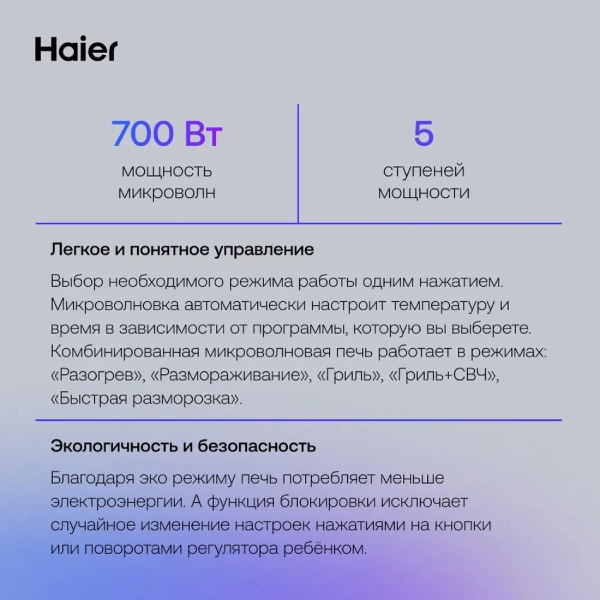 Haier

700 Вт
мощность
микроволн

5
ступеней
мощности

Легкое и понятное управление

Выбор необходимого режима работы одним нажатием. Микроволновка автоматически настроит температуру и время в зависимости от программы, которую вы выберете. Комбинированная микроволновая печь работает в режимах: «Разогрев», «Размораживание», «Гриль», «Гриль+СВЧ», «Быстрая разморозка».

Экологичность и безопасность

Благодаря эко режиму печь потребляет меньше электроэнергии. А функция блокировки исключает случайное изменение настроек нажатиями на кнопки или поворотами регулятора ребёнком.